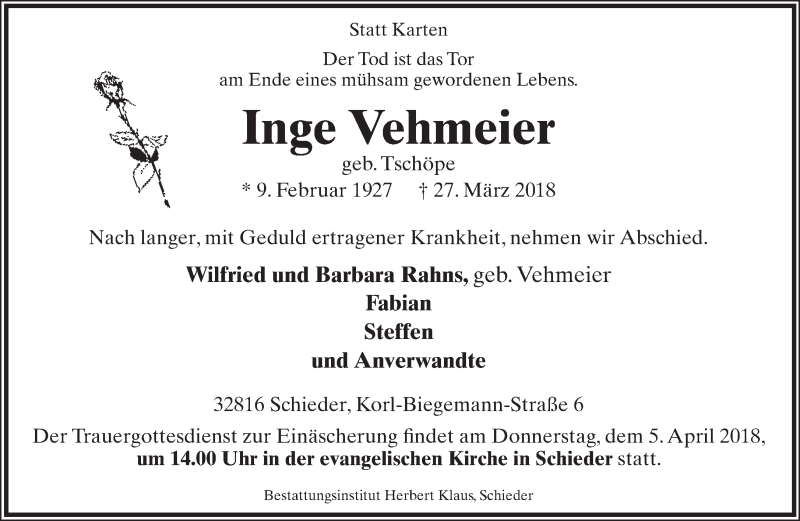 Statt Karten

Der Tod ist das Tor
am Ende eines mühsam gewordenen Lebens.

Inge Vehmeier

geb. Tschöpe

* 9. Februar 1927 † 27. März 2018

Nach langer, mit Geduld ertragener Krankheit, nehmen wir Abschied.

Wilfried und Barbara Rahns, geb. Vehmeier
Fabian
Steffen
und Anverwandte

32816 Schieder, Korl-Biegemann-Straße 6

Der Trauergottesdienst zur Einäscherung findet am Donnerstag, dem 5. April 2018, um 14.00 Uhr in der evangelischen Kirche in Schieder statt.

Bestattungsinstitut Herbert Klaus, Schieder